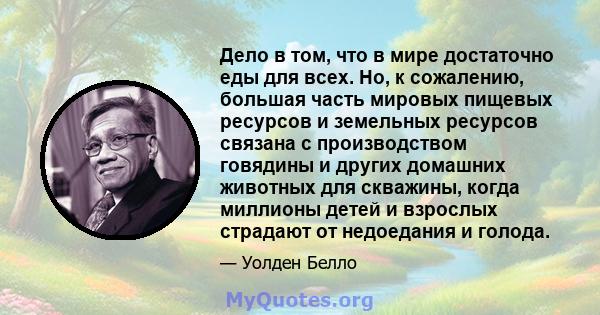 Дело в том, что в мире достаточно еды для всех. Но, к сожалению, большая часть мировых пищевых ресурсов и земельных ресурсов связана с производством говядины и других домашних животных для скважины, когда миллионы детей и взрослых страдают от недоедания и голода.

— Уолден Белло

MyQuotes.org